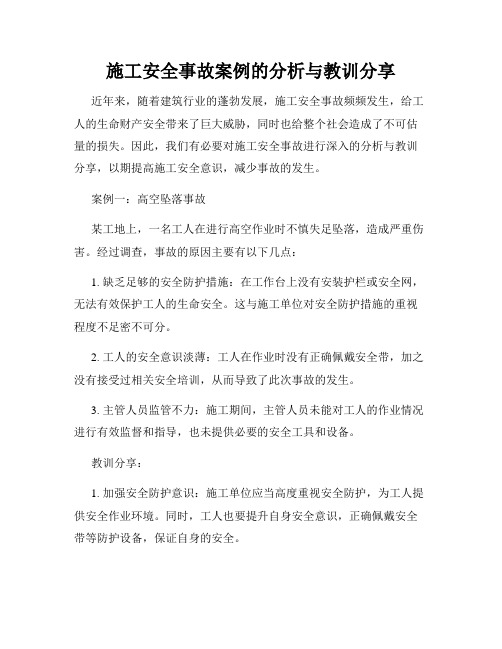 施工安全事故案例的分析与教训分享

近年来，随着建筑行业的蓬勃发展，施工安全事故频频发生，给工人的生命财产安全带来了巨大威胁，同时也给整个社会造成了不可估量的损失。因此，我们有必要对施工安全事故进行深入的分析与教训分享，以期提高施工安全意识，减少事故的发生。

案例一：高空坠落事故

某工地上，一名工人在进行高空作业时不慎失足坠落，造成严重伤害。经过调查，事故的原因主要有以下几点：

1. 缺乏足够的安全防护措施：在工作台上没有安装护栏或安全网，无法有效保护工人的生命安全。这与施工单位对安全防护措施的重视程度不足密不可分。

2. 工人的安全意识淡薄：工人在作业时没有正确佩戴安全带，加之没有接受过相关安全培训，从而导致了此次事故的发生。

3. 主管人员监管不力：施工期间，主管人员未能对工人的作业情况进行有效监督和指导，也未提供必要的安全工具和设备。

教训分享：

1. 加强安全防护意识：施工单位应当高度重视安全防护，为工人提供安全作业环境。同时，工人也要提升自身安全意识，正确佩戴安全带等防护设备，保证自身的安全。